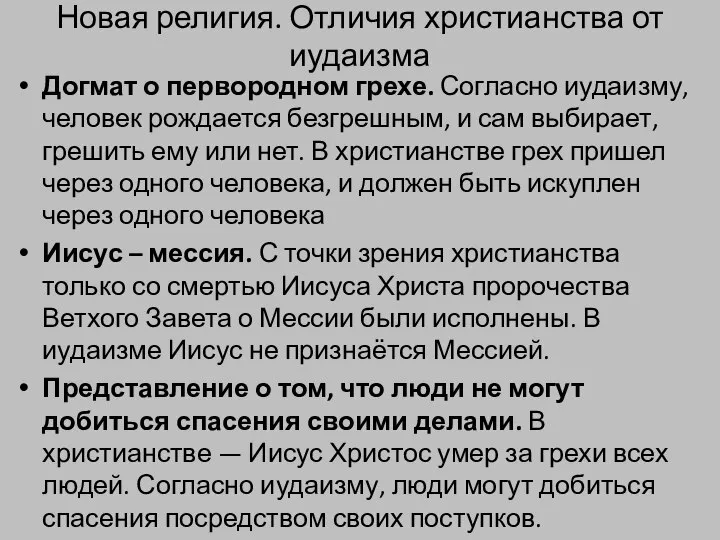 Новая религия. Отличия христианства от иудаизма

• Догмат о первородном грехе. Согласно иудаизму, человек рождается безгрешным, и сам выбирает, грешить ему или нет. В христианстве грех пришел через одного человека, и должен быть искуплен через одного человека

• Иисус – мессия. С точки зрения христианства только со смертью Иисуса Христа пророчества Ветхого Завета о Мессии были исполнены. В иудаизме Иисус не признаётся Мессией.

• Представление о том, что люди не могут добиться спасения своими делами. В христианстве — Иисус Христос умер за грехи всех людей. Согласно иудаизму, люди могут добиться спасения посредством своих поступков.